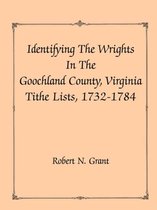 Identifying The Wrights
In The
Goochland County, Virginia
Tithe Lists, 1732-1784

Robert N. Grant